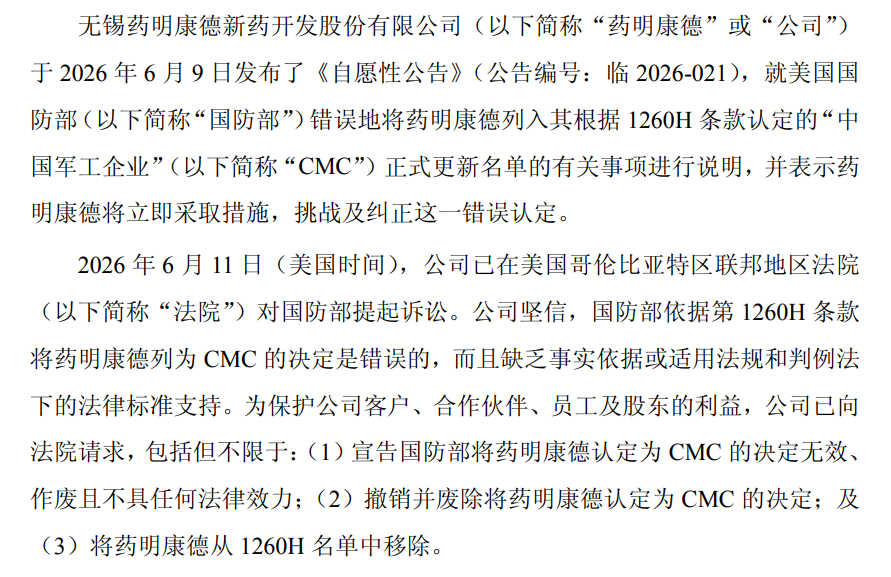 无锡药明康德新药开发股份有限公司（以下简称“药明康德”或“公司”）于2026年6月9日发布了《自愿性公告》（公告编号：临2026-021），就美国国防部（以下简称“国防部”）错误地将药明康德列入其根据1260H条款认定的“中国军工企业”（以下简称“CMC”）正式更新名单的有关事项进行说明，并表示药明康德将立即采取措施，挑战及纠正这一错误认定。

2026年6月11日（美国时间），公司已在美国哥伦比亚特区联邦地区法院（以下简称“法院”）对国防部提起诉讼。公司坚信，国防部依据第1260H条款将药明康德列为CMC的决定是错误的，而且缺乏事实依据或适用法规和判例法下的法律标准支持。为保护公司客户、合作伙伴、员工及股东的利益，公司已向法院请求，包括但不限于：（1）宣告国防部将药明康德认定为CMC的决定无效、作废且不具任何法律效力；（2）撤销并废除将药明康德认定为CMC的决定；及（3）将药明康德从1260H名单中移除。